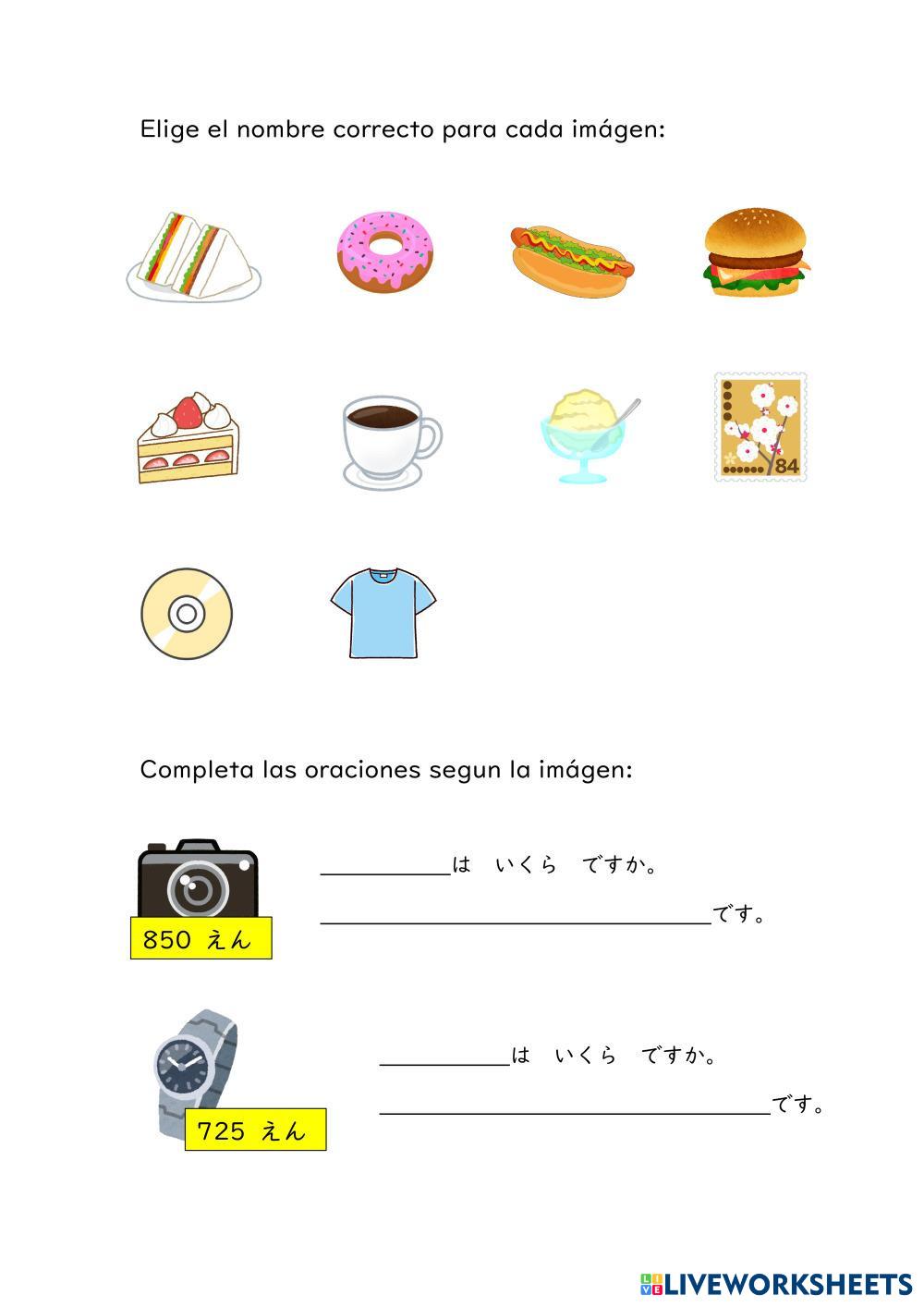 Elige el nombre correcto para cada imágen:

84

Completa las oraciones segun la imágen:

850 えん

__________は　いくら　ですか。

______________________________です。

725 えん

__________は　いくら　ですか。

______________________________です。

LIVEWORKSHEETS